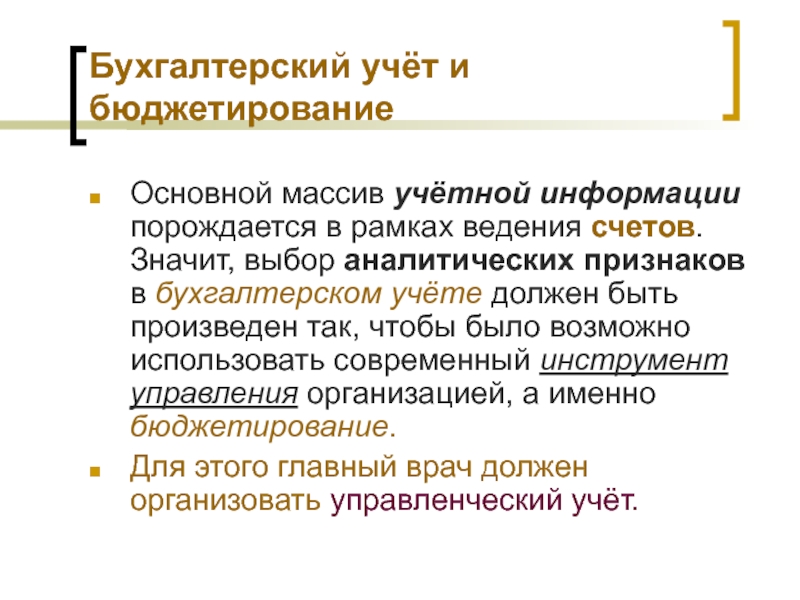 Бухгалтерский учёт и бюджетирование

Основной массив учётной информации порождается в рамках ведения счетов. Значит, выбор аналитических признаков в бухгалтерском учёте должен быть произведен так, чтобы было возможно использовать современный инструмент управления организацией, а именно бюджетирование.

Для этого главный врач должен организовать управленческий учёт.